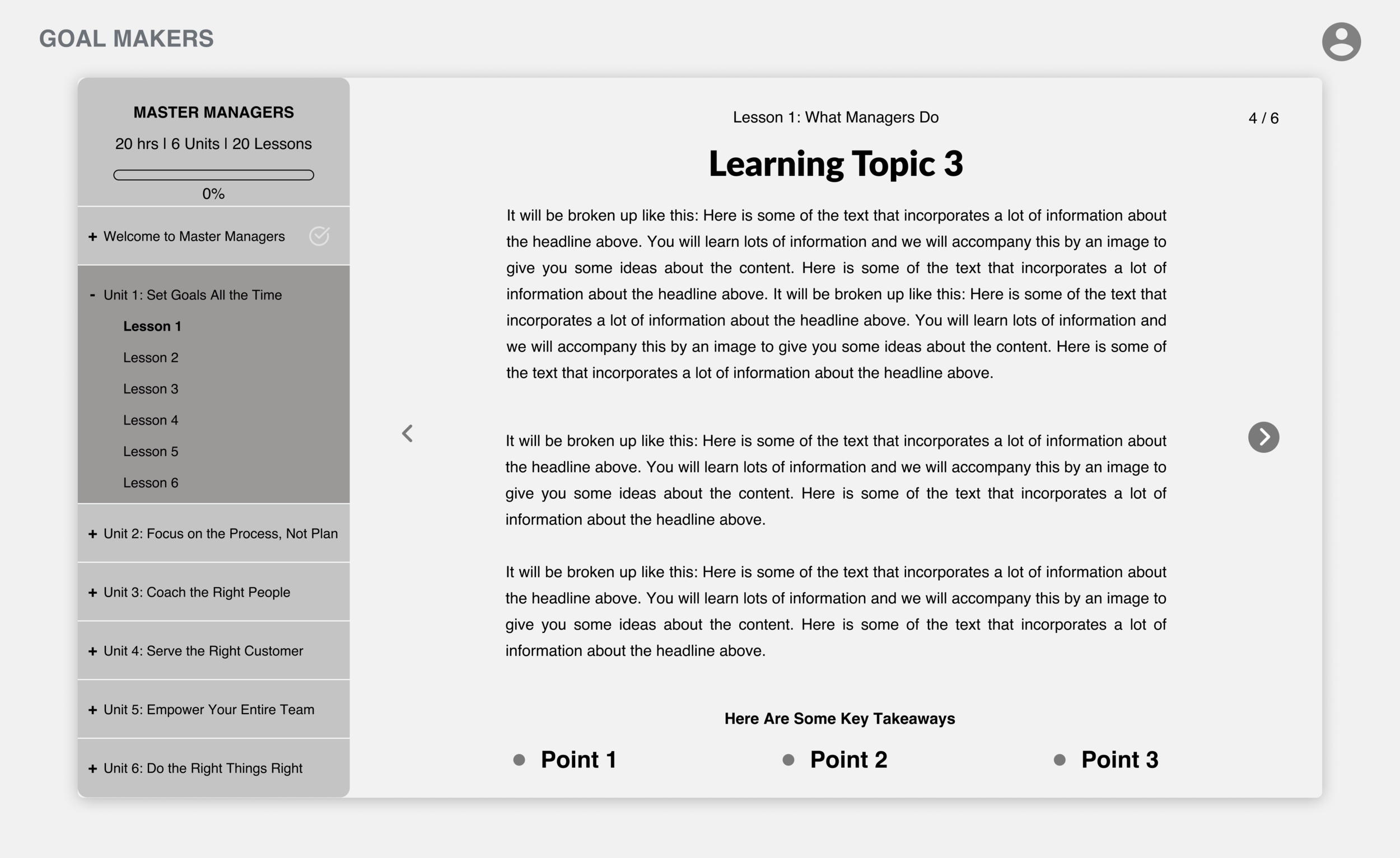 GOAL MAKERS

MASTER MANAGERS

20 hrs I 6 Units I 20 Lessons

0%

+ Welcome to Master Managers

- Unit 1: Set Goals All the Time

Lesson 1

Lesson 2

Lesson 3

Lesson 4

Lesson 5

Lesson 6

+ Unit 2: Focus on the Process, Not Plan

+ Unit 3: Coach the Right People

+ Unit 4: Serve the Right Customer

+ Unit 5: Empower Your Entire Team

+ Unit 6: Do the Right Things Right

Lesson 1: What Managers Do

4 / 6

Learning Topic 3

It will be broken up like this: Here is some of the text that incorporates a lot of information about the headline above. You will learn lots of information and we will accompany this by an image to give you some ideas about the content. Here is some of the text that incorporates a lot of information about the headline above. It will be broken up like this: Here is some of the text that incorporates a lot of information about the headline above. You will learn lots of information and we will accompany this by an image to give you some ideas about the content. Here is some of the text that incorporates a lot of information about the headline above.

It will be broken up like this: Here is some of the text that incorporates a lot of information about the headline above. You will learn lots of information and we will accompany this by an image to give you some ideas about the content. Here is some of the text that incorporates a lot of information about the headline above.

It will be broken up like this: Here is some of the text that incorporates a lot of information about the headline above. You will learn lots of information and we will accompany this by an image to give you some ideas about the content. Here is some of the text that incorporates a lot of information about the headline above.

Here Are Some Key Takeaways

Point 1

Point 2

Point 3